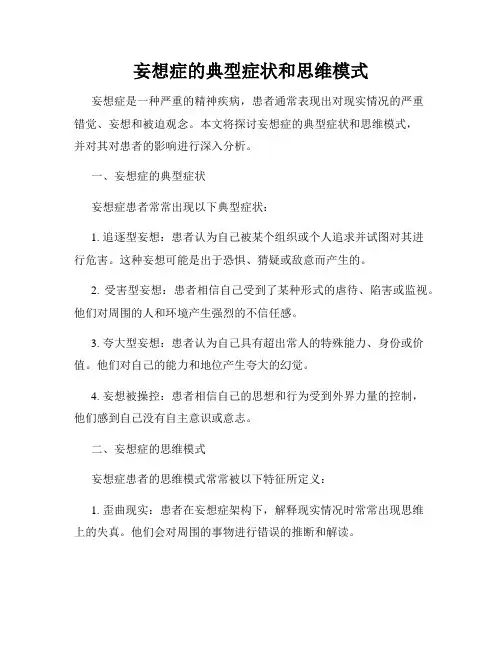 妄想症的典型症状和思维模式

妄想症是一种严重的精神疾病，患者通常表现出对现实情况的严重错觉、妄想和被迫观念。本文将探讨妄想症的典型症状和思维模式，并对其对患者的影响进行深入分析。

一、妄想症的典型症状

妄想症患者常常出现以下典型症状：

1. 追逐型妄想：患者认为自己被某个组织或个人追求并试图对其进行危害。这种妄想可能是出于恐惧、猜疑或敌意而产生的。

2. 受害型妄想：患者相信自己受到了某种形式的虐待、陷害或监视。他们对周围的人和环境产生强烈的不信任感。

3. 夸大型妄想：患者认为自己具有超出常人的特殊能力、身份或价值。他们对自己的能力和地位产生夸大的幻觉。

4. 妄想被操控：患者相信自己的思想和行为受到外界力量的控制，他们感到自己没有自主意识或意志。

二、妄想症的思维模式

妄想症患者的思维模式常常被以下特征所定义：

1. 歪曲现实：患者在妄想症架构下，解释现实情况时常常出现思维上的失真。他们会对周围的事物进行错误的推断和解读。